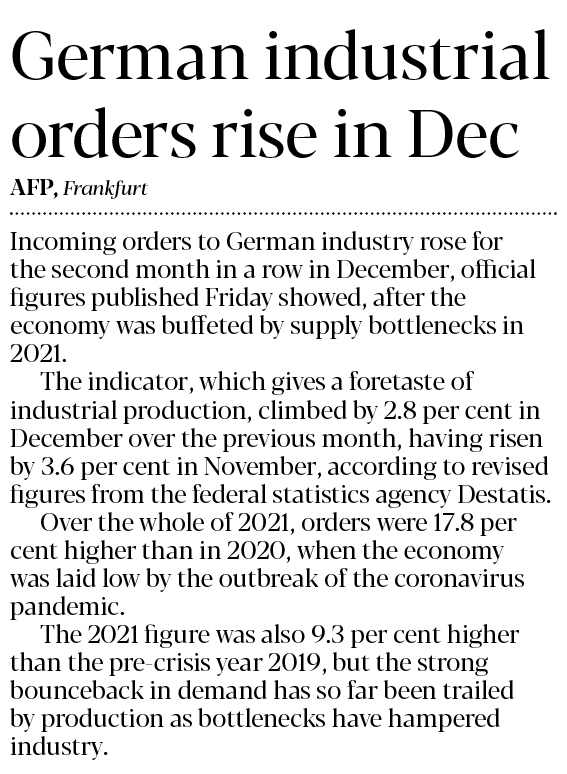 German industrial orders rise in Dec

AFP, Frankfurt

Incoming orders to German industry rose for the second month in a row in December, official figures published Friday showed, after the economy was buffeted by supply bottlenecks in 2021.

The indicator, which gives a foretaste of industrial production, climbed by 2.8 per cent in December over the previous month, having risen by 3.6 per cent in November, according to revised figures from the federal statistics agency Destatis.

Over the whole of 2021, orders were 17.8 per cent higher than in 2020, when the economy was laid low by the outbreak of the coronavirus pandemic.

The 2021 figure was also 9.3 per cent higher than the pre-crisis year 2019, but the strong bounceback in demand has so far been trailed by production as bottlenecks have hampered industry.